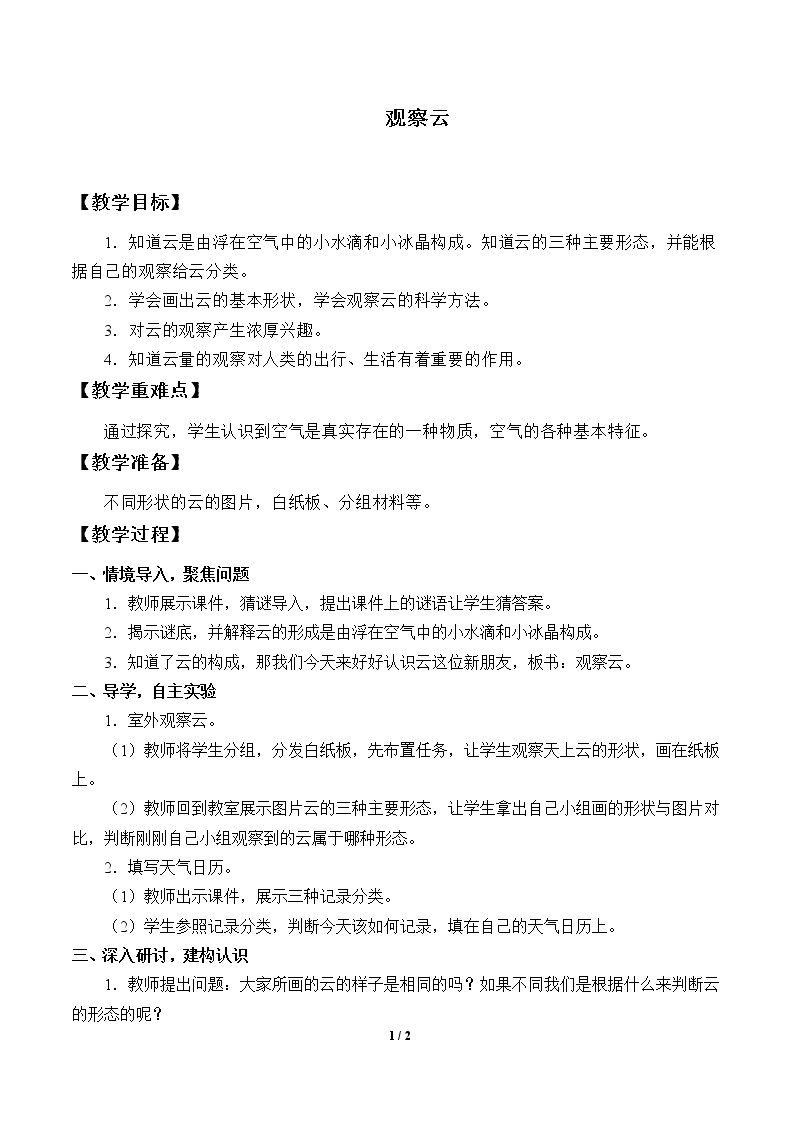 观察云

【教学目标】

1.知道云是由浮在空气中的小水滴和小冰晶构成。知道云的三种主要形态，并能根据自己的观察给云分类。

2.学会画出云的基本形状，学会观察云的科学方法。

3.对云的观察产生浓厚兴趣。

4.知道云量的观察对人类的出行、生活有着重要的作用。

【教学重难点】

通过探究，学生认识到空气是真实存在的一种物质，空气的各种基本特征。

【教学准备】

不同形状的云的图片，白纸板、分组材料等。

【教学过程】

一、情境导入，聚焦问题

1.教师展示课件，猜谜导入，提出课件上的谜语让学生猜答案。

2.揭示谜底，并解释云的形成是由浮在空气中的小水滴和小冰晶构成。

3.知道了云的构成，那我们今天来好好认识云这位新朋友，板书：观察云。

二、导学，自主实验

1.室外观察云。

（1）教师将学生分组，分发白纸板，先布置任务，让学生观察天上云的形状，画在纸板上。

（2）教师回到教室展示图片云的三种主要形态，让学生拿出自己小组画的形状与图片对比，判断刚刚自己小组观察到的云属于哪种形态。

2.填写天气日历。

（1）教师出示课件，展示三种记录分类。

（2）学生参照记录分类，判断今天该如何记录，填在自己的天气日历上。

三、深入研讨，建构认识

1.教师提出问题：大家所画的云的样子是相同的吗？如果不同我们是根据什么来判断云的形态的呢？

1 / 2